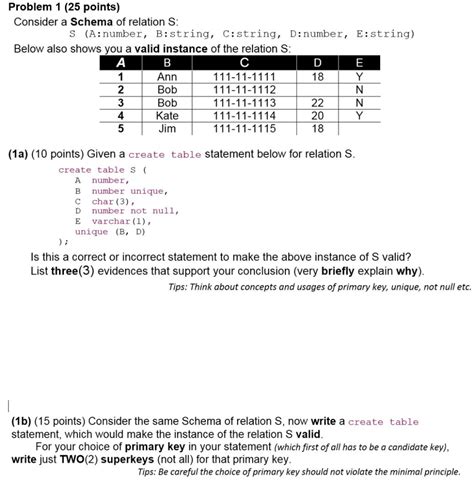 Problem 1 (25 points)
Consider a Schema of relation S:
S (A:number, B:string, C:string, D:number, E:string)
Below also shows you a valid instance of the relation S:

| A | B | C | D | E |
|---|---|---|---|---|
| 1 | Ann | 111-11-1111 | 18 | Y |
| 2 | Bob | 111-11-1112 | | N |
| 3 | Bob | 111-11-1113 | 22 | N |
| 4 | Kate | 111-11-1114 | 20 | Y |
| 5 | Jim | 111-11-1115 | 18 | |

(1a) (10 points) Given a create table statement below for relation S.

create table S (
A number,
B number unique,
C char(3),
D number not null,
E varchar(1),
unique (B, D)
);

Is this a correct or incorrect statement to make the above instance of S valid?
List three(3) evidences that support your conclusion (very briefly explain why).
Tips: Think about concepts and usages of primary key, unique, not null etc.

(1b) (15 points) Consider the same Schema of relation S, now write a create table statement, which would make the instance of the relation S valid.
For your choice of primary key in your statement (which first of all has to be a candidate key), write just TWO(2) superkeys (not all) for that primary key.
Tips: Be careful the choice of primary key should not violate the minimal principle.